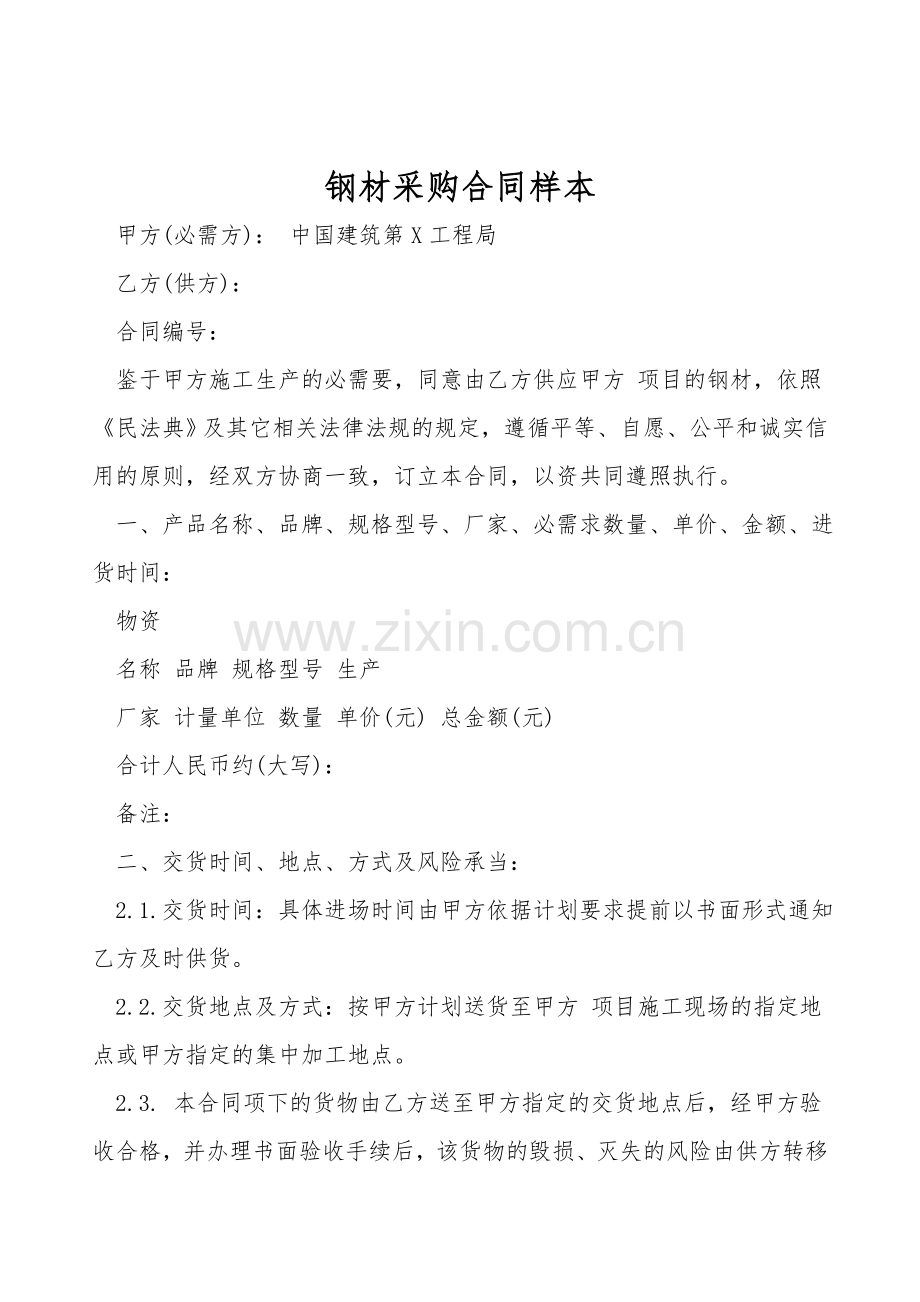 钢材采购合同样本

甲方(必需方)： 中国建筑第X工程局

乙方(供方)：

合同编号：

鉴于甲方施工生产的必需要，同意由乙方供应甲方 项目的钢材，依照《民法典》及其它相关法律法规的规定，遵循平等、自愿、公平和诚实信用的原则，经双方协商一致，订立本合同，以资共同遵照执行。

一、产品名称、品牌、规格型号、厂家、必需求数量、单价、金额、进货时间：

物资

名称 品牌 规格型号 生产

厂家 计量单位 数量 单价(元) 总金额(元)

合计人民币约(大写)：

备注：

二、交货时间、地点、方式及风险承当：

2.1.交货时间：具体进场时间由甲方依据计划要求提前以书面形式通知乙方及时供货。

2.2.交货地点及方式：按甲方计划送货至甲方 项目施工现场的指定地点或甲方指定的集中加工地点。

2.3. 本合同项下的货物由乙方送至甲方指定的交货地点后，经甲方验收合格，并办理书面验收手续后，该货物的毁损、灭失的风险由供方转移

www.zixin.com.cn